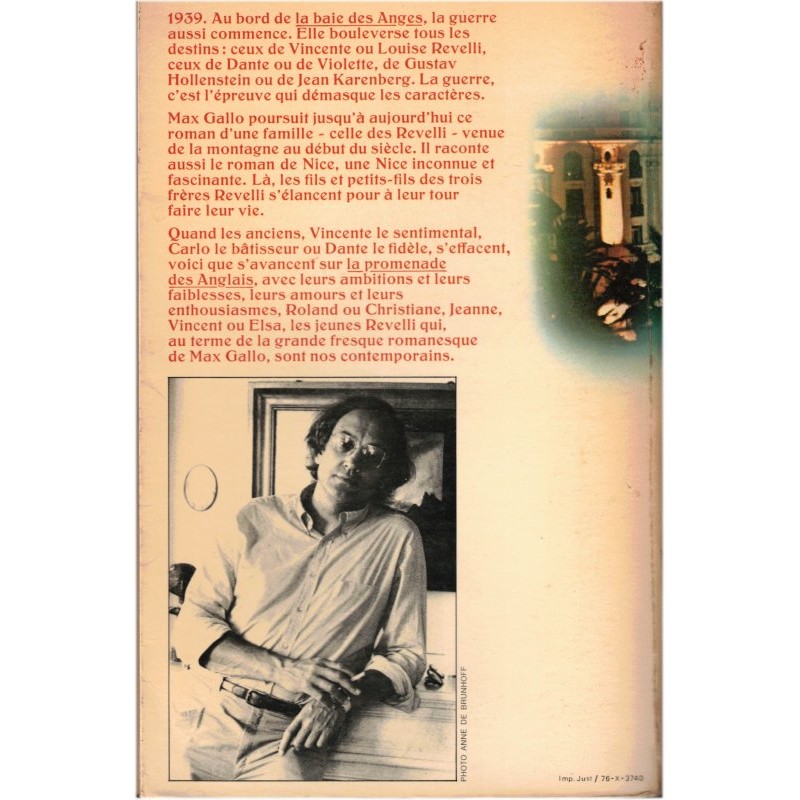 1939. Au bord de la baie des Anges, la guerre aussi commence. Elle bouleverse tous les destins : ceux de Vincente ou Louise Revelli, ceux de Dante ou de Violette, de Gustav Hollenstein ou de Jean Karenberg. La guerre, c'est l'épreuve qui démasque les caractères.

Max Gallo poursuit jusqu'à aujourd'hui ce roman d'une famille - celle des Revelli - venue de la montagne au début du siècle. Il raconte aussi le roman de Nice, une Nice inconnue et fascinante. Là, les fils et petits-fils des trois frères Revelli s'élancent pour à leur tour faire leur vie.

Quand les anciens, Vincente le sentimental, Carlo le bâtisseur ou Dante le fidèle, s'effacent, voici que s'avancent sur la promenade des Anglais, avec leurs ambitions et leurs faiblesses, leurs amours et leurs enthousiasmes, Roland ou Christiane, Jeanne, Vincent ou Elsa, les jeunes Revelli qui, au terme de la grande fresque romanesque de Max Gallo, sont nos contemporains.

PHOTO ANNE DE BRUNHOFF

Imp. Just / 76-X-3740